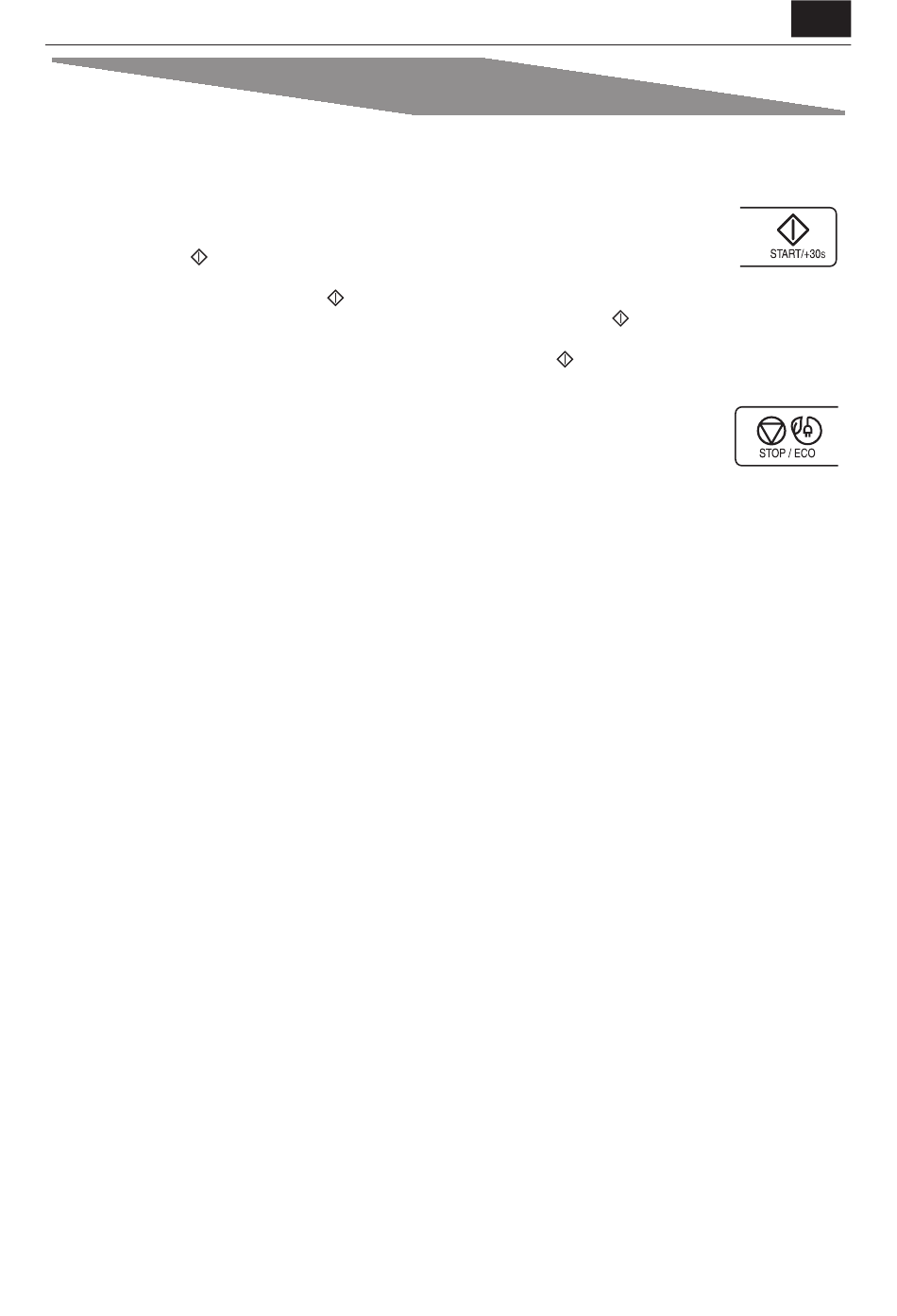 START/+30s

STOP / ECO